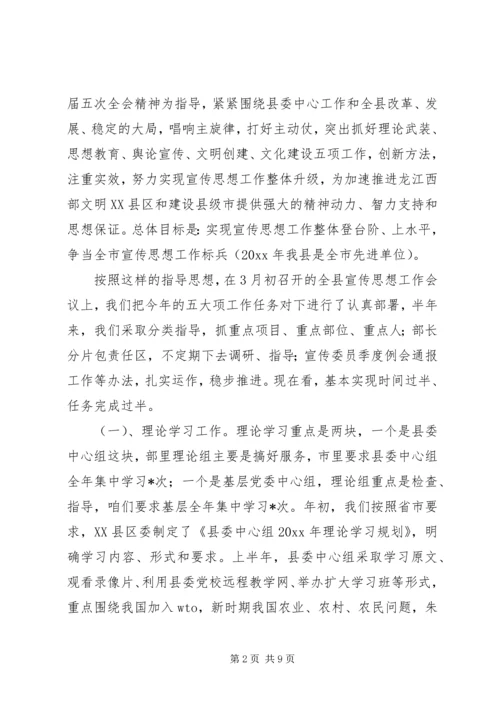 届五次全会精神为指导，紧紧围绕县委中心工作和全县改革、发展、稳定的大局，唱响主旋律，打好主动仗，突出抓好理论武装、思想教育、舆论宣传、文明创建、文化建设五项工作，创新方法，注重实效，努力实现宣传思想工作整体升级，为加速推进龙江西部文明XX县区和建设县级市提供强大的精神动力、智力支持和思想保证。总体目标是：实现宣传思想工作整体登台阶、上水平，争当全市宣传思想工作标兵（20xx年我县是全市先进单位）。

按照这样的指导思想，在3月初召开的全县宣传思想工作会议上，我们把今年的五大项工作任务对下进行了认真部署，半年来，我们采取分类指导，抓重点项目、重点部位、重点人；部长分片包责任区，不定期下去调研、指导；宣传委员季度例会通报工作等办法，扎实运作，稳步推进。现在看，基本实现时间过半、任务完成过半。

（一）、理论学习工作。理论学习重点是两块，一个是县委中心组这块，部里理论组主要是搞好服务，市里要求县委中心组全年集中学习*次；一个是基层党委中心组，理论组重点是检查、指导，咱们要求基层全年集中学习*次。年初，我们按照省市要求，XX县区委制定了《县委中心组20xx年理论学习规划》，明确学习内容、形式和要求。上半年，县委中心组采取学习原文、观看录像片、利用县委党校远程教学网、举办扩大学习班等形式，重点围绕我国加入wto，新时期我国农业、农村、农民问题，朱

第2页 共9页